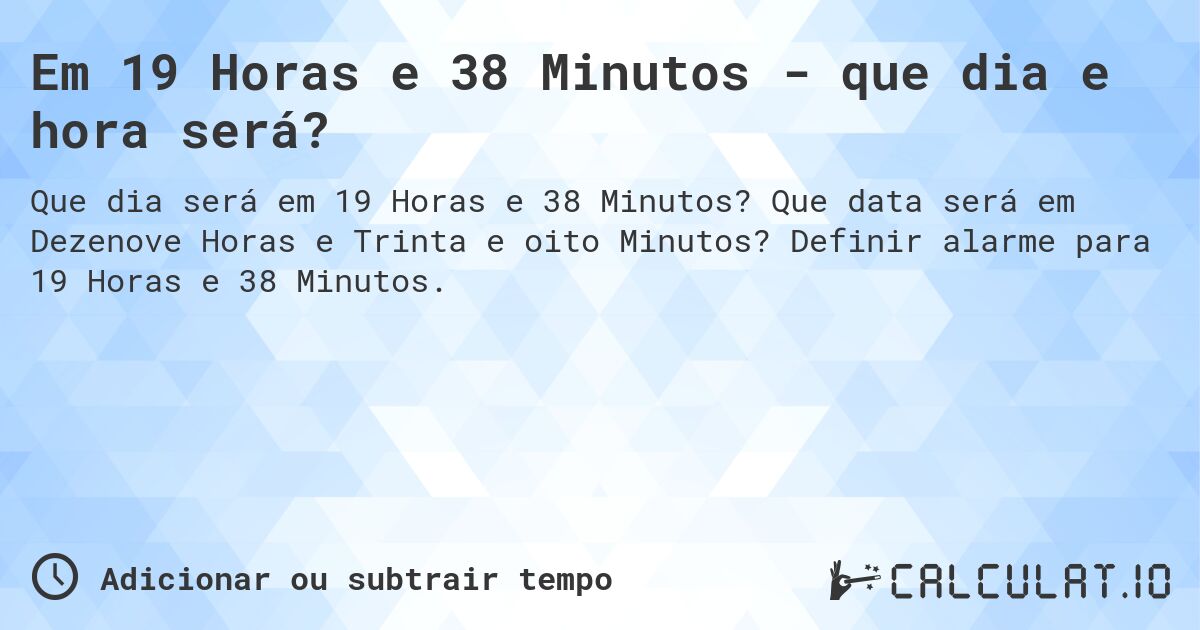 Em 19 Horas e 38 Minutos - que dia e hora será?

Que dia será em 19 Horas e 38 Minutos? Que data será em Dezenove Horas e Trinta e oito Minutos? Definir alarme para 19 Horas e 38 Minutos.

Adicionar ou subtrair tempo

CALCULAT.IO